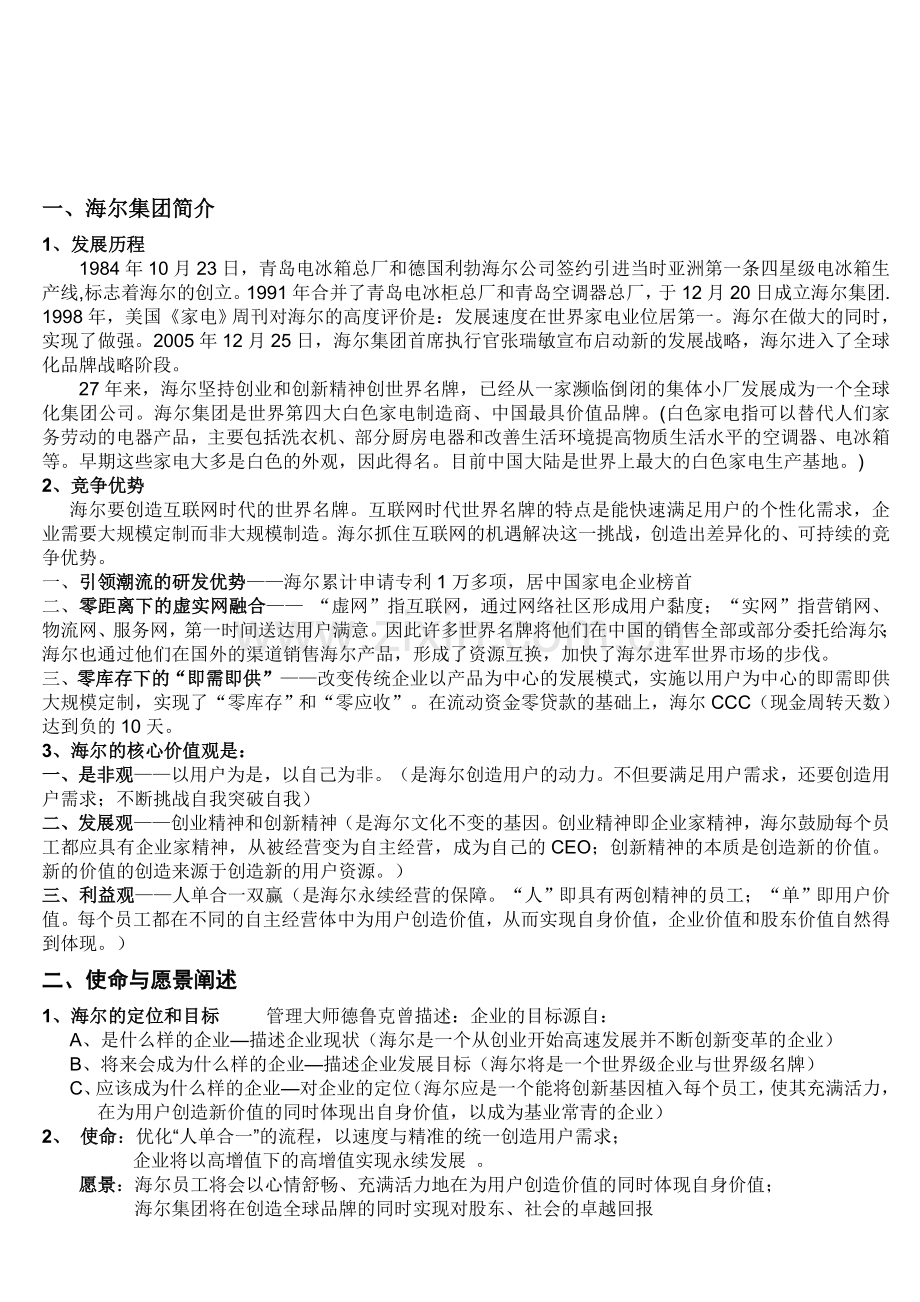 一、海尔集团简介

1、发展历程

1984 年 10 月 23 日，青岛电冰箱总厂和德国利勃海尔公司签约引进当时亚洲第一条四星级电冰箱生产线,标志着海尔的创立。1991 年合并了青岛电冰柜总厂和青岛空调器总厂，于 12 月 20 日成立海尔集团. 1998 年，美国《家电》周刊对海尔的高度评价是：发展速度在世界家电业位居第一。海尔在做大的同时，实现了做强。2005 年 12 月 25 日，海尔集团首席执行官张瑞敏宣布启动新的发展战略，海尔进入了全球化品牌战略阶段。

27 年来，海尔坚持创业和创新精神创世界名牌，已经从一家濒临倒闭的集体小厂发展成为一个全球化集团公司。海尔集团是世界第四大白色家电制造商、中国最具价值品牌。(白色家电指可以替代人们家务劳动的电器产品，主要包括洗衣机、部分厨房电器和改善生活环境提高物质生活水平的空调器、电冰箱等。早期这些家电大多是白色的外观，因此得名。目前中国大陆是世界上最大的白色家电生产基地。)

2、竞争优势

海尔要创造互联网时代的世界名牌。互联网时代世界名牌的特点是能快速满足用户的个性化需求，企业需要大规模定制而非大规模制造。海尔抓住互联网的机遇解决这一挑战，创造出差异化的、可持续的竞争优势。

一、引领潮流的研发优势——海尔累计申请专利 1 万多项，居中国家电企业榜首

二、零距离下的虚实网融合—— “虚网”指互联网，通过网络社区形成用户黏度；“实网”指营销网、物流网、服务网，第一时间送达用户满意。因此许多世界名牌将他们在中国的销售全部或部分委托给海尔;海尔也通过他们在国外的渠道销售海尔产品，形成了资源互换，加快了海尔进军世界市场的步伐。

三、零库存下的“即需即供”——改变传统企业以产品为中心的发展模式，实施以用户为中心的即需即供大规模定制，实现了“零库存”和“零应收”。在流动资金零贷款的基础上，海尔 CCC（现金周转天数）达到负的 10 天。

3、海尔的核心价值观是：

一、是非观——以用户为是，以自己为非。（是海尔创造用户的动力。不但要满足用户需求，还要创造用户需求；不断挑战自我突破自我）

二、发展观——创业精神和创新精神（是海尔文化不变的基因。创业精神即企业家精神，海尔鼓励每个员工都应具有企业家精神，从被经营变为自主经营，成为自己的 CEO；创新精神的本质是创造新的价值。新的价值的创造来源于创造新的用户资源。）

三、利益观——人单合一双赢（是海尔永续经营的保障。“人”即具有两创精神的员工；“单”即用户价值。每个员工都在不同的自主经营体中为用户创造价值，从而实现自身价值，企业价值和股东价值自然得到体现。）

二、使命与愿景阐述

1、海尔的定位和目标　　管理大师德鲁克曾描述：企业的目标源自：

A、是什么样的企业—描述企业现状（海尔是一个从创业开始高速发展并不断创新变革的企业）

B、将来会成为什么样的企业—描述企业发展目标（海尔将是一个世界级企业与世界级名牌）

C、应该成为什么样的企业—对企业的定位（海尔应是一个能将创新基因植入每个员工，使其充满活力，在为用户创造新价值的同时体现出自身价值，以成为基业常青的企业）

2、 使命：优化“人单合一”的流程，以速度与精准的统一创造用户需求；
企业将以高增值下的高增值实现永续发展 。

愿景：海尔员工将会以心情舒畅、充满活力地在为用户创造价值的同时体现自身价值；
海尔集团将在创造全球品牌的同时实现对股东、社会的卓越回报